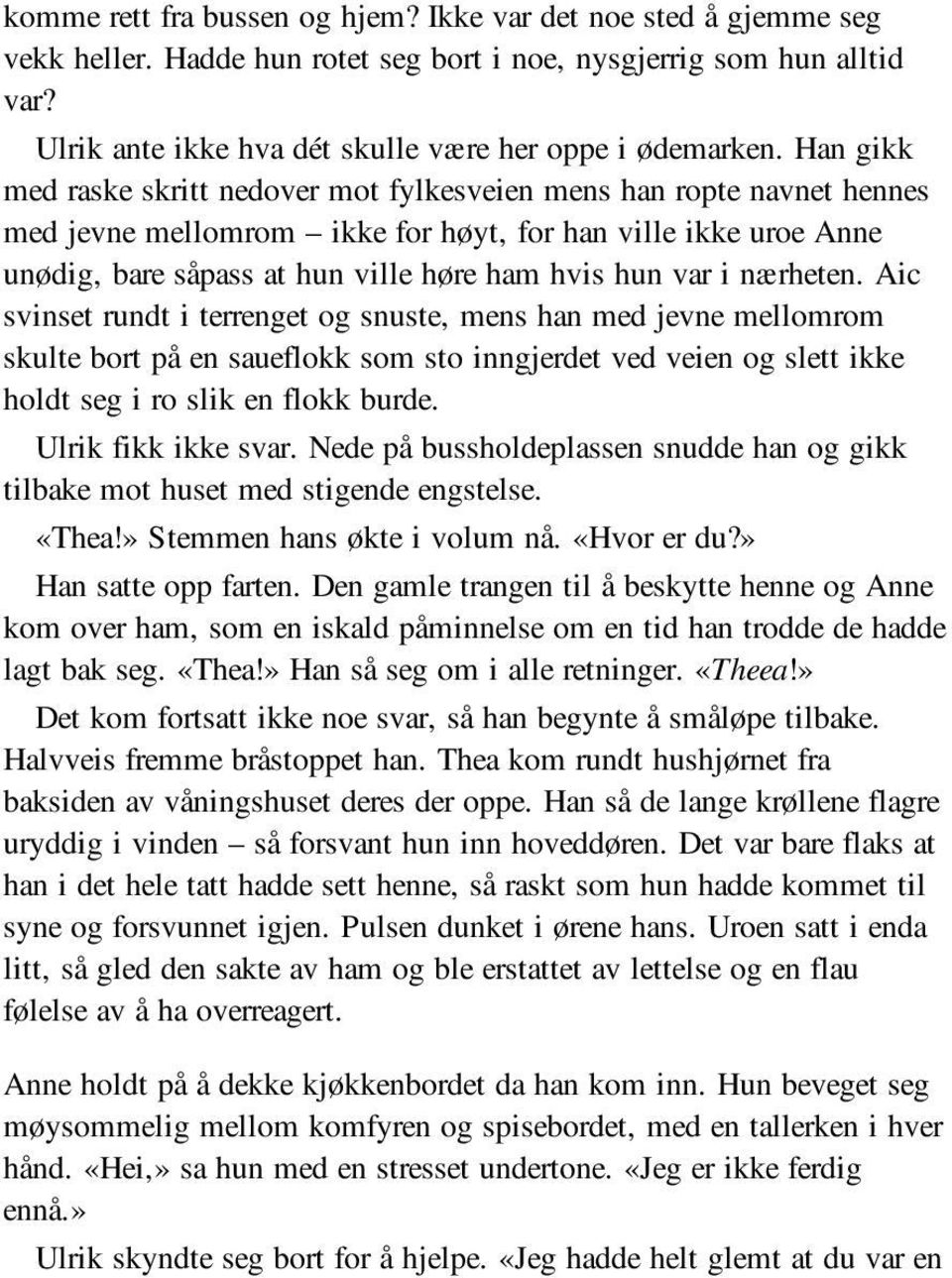 komme rett fra bussen og hjem? Ikke var det noe sted å gjemme seg vekk heller. Hadde hun rotet seg bort i noe, nysgjerrig som hun alltid var?

Ulrik ante ikke hva dét skulle være her oppe i ødemarken. Han gikk med raske skritt nedover mot fylkesveien mens han ropte navnet hennes med jevne mellomrom – ikke for høyt, for han ville ikke uroe Anne unødig, bare såpass at hun ville høre ham hvis hun var i nærheten. Aic svinset rundt i terrenget og snuste, mens han med jevne mellomrom skulte bort på en saueflokk som sto inngjerdet ved veien og slett ikke holdt seg i ro slik en flokk burde.

Ulrik fikk ikke svar. Nede på bussholdeplassen snudde han og gikk tilbake mot huset med stigende engstelse.

«Thea!» Stemmen hans økte i volum nå. «Hvor er du?»

Han satte opp farten. Den gamle trangen til å beskytte henne og Anne kom over ham, som en iskald påminnelse om en tid han trodde de hadde lagt bak seg. «Thea!» Han så seg om i alle retninger. «Theea!»

Det kom fortsatt ikke noe svar, så han begynte å småløpe tilbake. Halvveis fremme bråstoppet han. Thea kom rundt hushjørnet fra baksiden av våningshuset deres der oppe. Han så de lange krøllene flagre uryddig i vinden – så forsvant hun inn hoveddøren. Det var bare flaks at han i det hele tatt hadde sett henne, så raskt som hun hadde kommet til syne og forsvunnet igjen. Pulsen dunket i ørene hans. Uroen satt i enda litt, så gled den sakte av ham og ble erstattet av lettelse og en flau følelse av å ha overreagert.

Anne holdt på å dekke kjøkkenbordet da han kom inn. Hun beveget seg møysommelig mellom komfyren og spisebordet, med en tallerken i hver hånd. «Hei,» sa hun med en stresset undertone. «Jeg er ikke ferdig ennå.»

Ulrik skyndte seg bort for å hjelpe. «Jeg hadde helt glemt at du var en